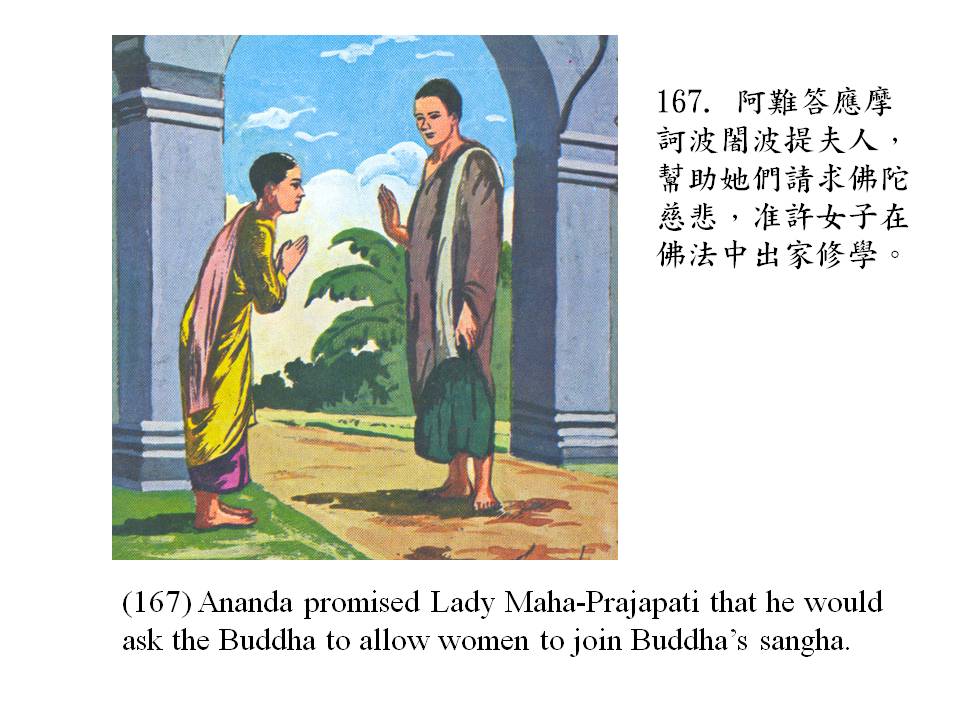 167. 阿難答應摩訶波闍波提夫人，幫助她們請求佛陀慈悲，准許女子在佛法中出家修學。

(167) Ananda promised Lady Maha-Prajapati that he would ask the Buddha to allow women to join Buddha's sangha.